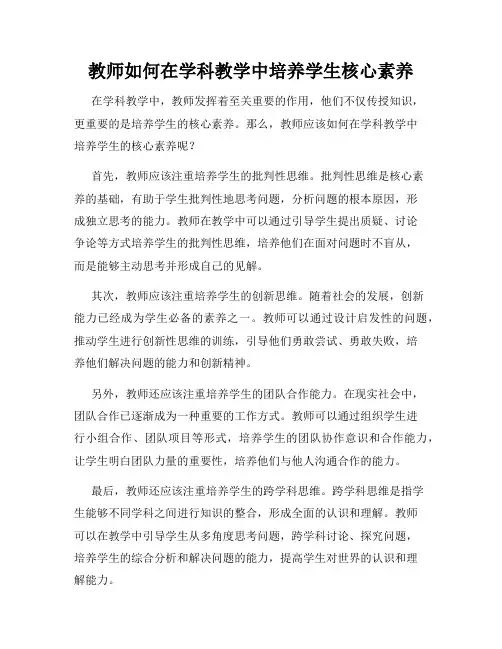 教师如何在学科教学中培养学生核心素养

在学科教学中，教师发挥着至关重要的作用，他们不仅传授知识，更重要的是培养学生的核心素养。那么，教师应该如何在学科教学中培养学生的核心素养呢？

首先，教师应该注重培养学生的批判性思维。批判性思维是核心素养的基础，有助于学生批判性地思考问题，分析问题的根本原因，形成独立思考的能力。教师在教学中可以通过引导学生提出质疑、讨论争论等方式培养学生的批判性思维，培养他们在面对问题时不盲从，而是能够主动思考并形成自己的见解。

其次，教师应该注重培养学生的创新思维。随着社会的发展，创新能力已经成为学生必备的素养之一。教师可以通过设计启发性的问题，推动学生进行创新性思维的训练，引导他们勇敢尝试、勇敢失败，培养他们解决问题的能力和创新精神。

另外，教师还应该注重培养学生的团队合作能力。在现实社会中，团队合作已逐渐成为一种重要的工作方式。教师可以通过组织学生进行小组合作、团队项目等形式，培养学生的团队协作意识和合作能力，让学生明白团队力量的重要性，培养他们与他人沟通合作的能力。

最后，教师还应该注重培养学生的跨学科思维。跨学科思维是指学生能够不同学科之间进行知识的整合，形成全面的认识和理解。教师可以在教学中引导学生从多角度思考问题，跨学科讨论、探究问题，培养学生的综合分析和解决问题的能力，提高学生对世界的认识和理解能力。